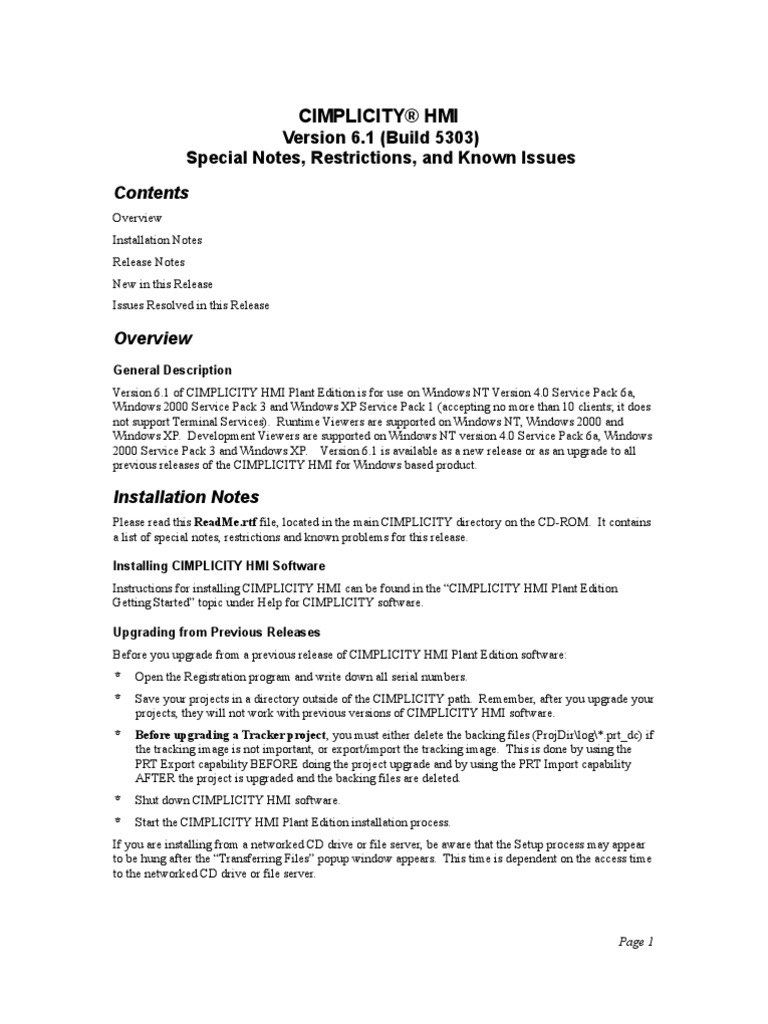 CIMPLICITY® HMI
Version 6.1 (Build 5303)
Special Notes, Restrictions, and Known Issues

Contents

Overview
Installation Notes
Release Notes
New in this Release
Issues Resolved in this Release

Overview

General Description

Version 6.1 of CIMPLICITY HMI Plant Edition is for use on Windows NT Version 4.0 Service Pack 6a, Windows 2000 Service Pack 3 and Windows XP Service Pack 1 (accepting no more than 10 clients; it does not support Terminal Services). Runtime Viewers are supported on Windows NT, Windows 2000 and Windows XP. Development Viewers are supported on Windows NT version 4.0 Service Pack 6a, Windows 2000 Service Pack 3 and Windows XP. Version 6.1 is available as a new release or as an upgrade to all previous releases of the CIMPLICITY HMI for Windows based product.

Installation Notes

Please read this ReadMe.rtf file, located in the main CIMPLICITY directory on the CD-ROM. It contains a list of special notes, restrictions and known problems for this release.

Installing CIMPLICITY HMI Software

Instructions for installing CIMPLICITY HMI can be found in the "CIMPLICITY HMI Plant Edition Getting Started" topic under Help for CIMPLICITY software.

Upgrading from Previous Releases

Before you upgrade from a previous release of CIMPLICITY HMI Plant Edition software:

* Open the Registration program and write down all serial numbers.
* Save your projects in a directory outside of the CIMPLICITY path. Remember, after you upgrade your projects, they will not work with previous versions of CIMPLICITY HMI software.
* Before upgrading a Tracker project, you must either delete the backing files (ProjDir\log\*.prt_dc) if the tracking image is not important, or export/import the tracking image. This is done by using the PRT Export capability BEFORE doing the project upgrade and by using the PRT Import capability AFTER the project is upgraded and the backing files are deleted.
* Shut down CIMPLICITY HMI software.
* Start the CIMPLICITY HMI Plant Edition installation process.

If you are installing from a networked CD drive or file server, be aware that the Setup process may appear to be hung after the "Transferring Files" popup window appears. This time is dependent on the access time to the networked CD drive or file server.

Page 1